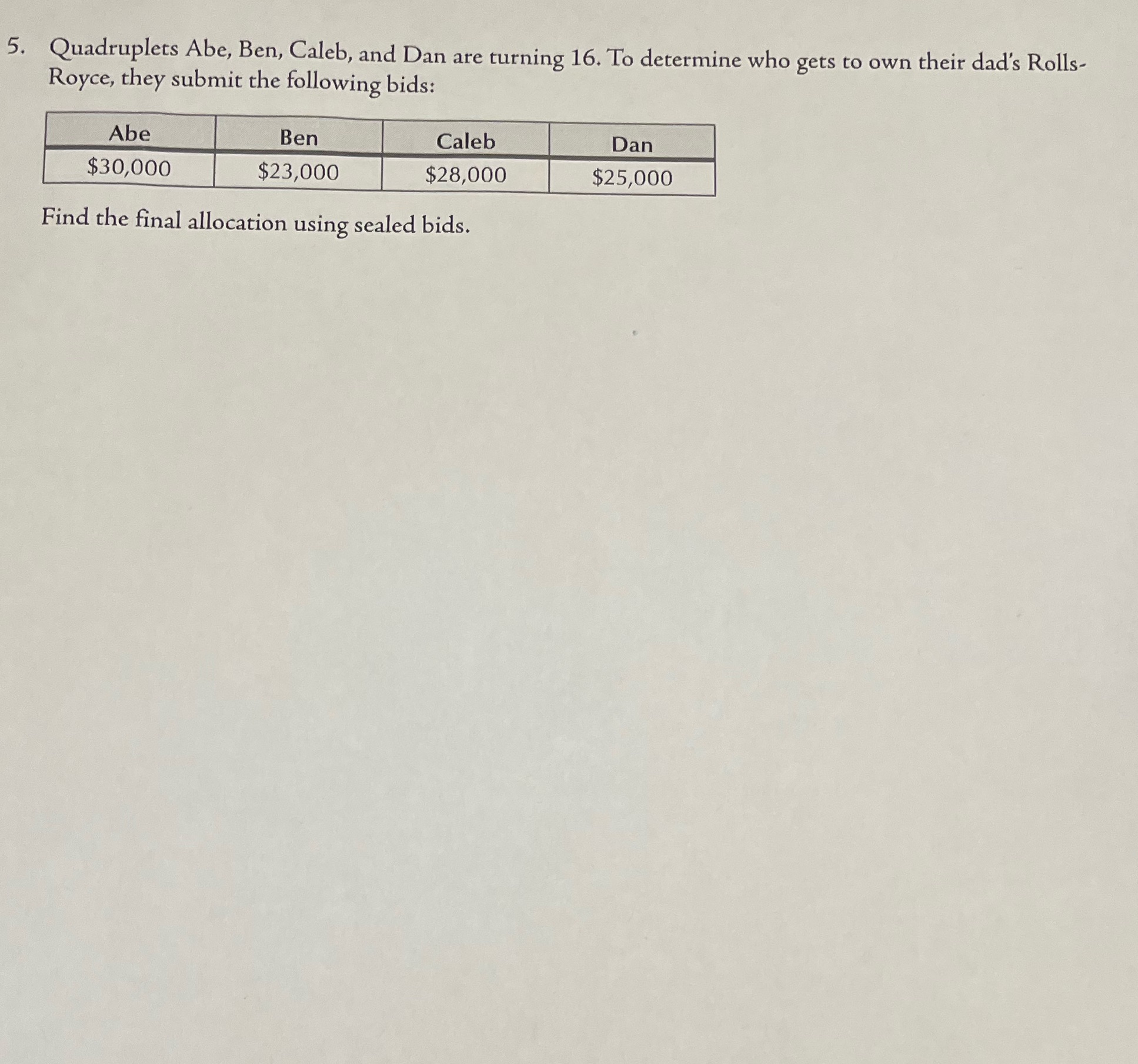 5. Quadruplets Abe, Ben, Caleb, and Dan are turning 16. To determine who gets to own their dad's Rolls-Royce, they submit the following bids:

| Abe | Ben | Caleb | Dan |
|---|---|---|---|
| \$30,000 | \$23,000 | \$28,000 | \$25,000 |

Find the final allocation using sealed bids.